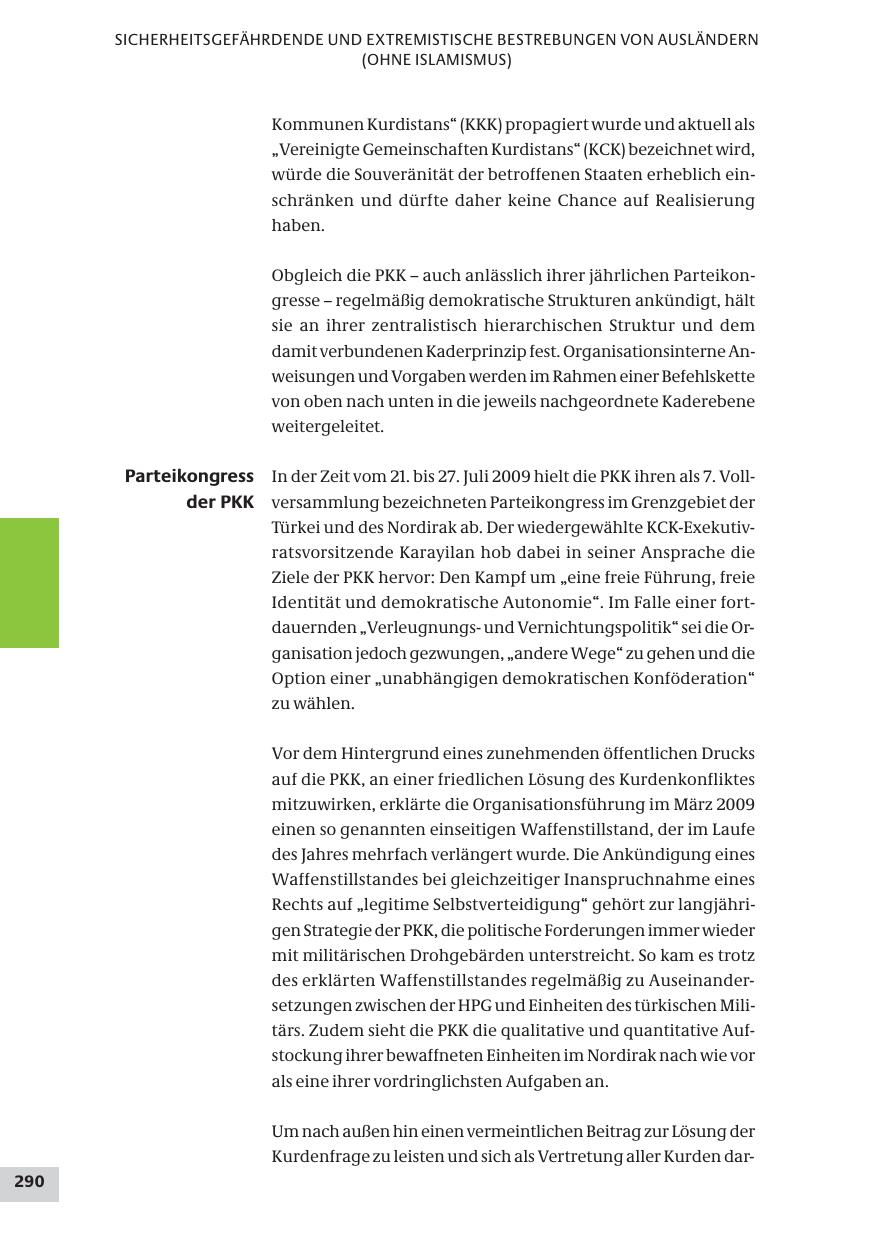 SICHERHEITSGEFÄHRDENDE UND EXTREMISTISCHE BESTREBUNGEN VON AUSLÄNDERN (OHNE ISLAMISMUS)

Kommunen Kurdistans“ (KKK) propagiert wurde und aktuell als „Vereinigte Gemeinschaften Kurdistans“ (KCK) bezeichnet wird, würde die Souveränität der betroffenen Staaten erheblich einschränken und dürfte daher keine Chance auf Realisierung haben.

Obgleich die PKK – auch anlässlich ihrer jährlichen Parteikongresse – regelmäßig demokratische Strukturen ankündigt, hält sie an ihrer zentralistisch hierarchischen Struktur und dem damit verbundenen Kaderprinzip fest. Organisationsinterne Anweisungen und Vorgaben werden im Rahmen einer Befehlskette von oben nach unten in die jeweils nachgeordnete Kaderebene weitergeleitet.

Parteikongress der PKK

In der Zeit vom 21. bis 27. Juli 2009 hielt die PKK ihren als 7. Vollversammlung bezeichneten Parteikongress im Grenzgebiet der Türkei und des Nordirak ab. Der wiedergewählte KCK-Exekutivratsvorsitzende Karayilan hob dabei in seiner Ansprache die Ziele der PKK hervor: Den Kampf um „eine freie Führung, freie Identität und demokratische Autonomie“. Im Falle einer fortdauernden „Verleugnungs- und Vernichtungspolitik“ sei die Organisation jedoch gezwungen, „andere Wege“ zu gehen und die Option einer „unabhängigen demokratischen Konföderation“ zu wählen.

Vor dem Hintergrund eines zunehmenden öffentlichen Drucks auf die PKK, an einer friedlichen Lösung des Kurdenkonfliktes mitzuwirken, erklärte die Organisationsführung im März 2009 einen so genannten einseitigen Waffenstillstand, der im Laufe des Jahres mehrfach verlängert wurde. Die Ankündigung eines Waffenstillstandes bei gleichzeitiger Inanspruchnahme eines Rechts auf „legitime Selbstverteidigung“ gehört zur langjährigen Strategie der PKK, die politische Forderungen immer wieder mit militärischen Drohgebärden unterstreicht. So kam es trotz des erklärten Waffenstillstandes regelmäßig zu Auseinandersetzungen zwischen der HPG und Einheiten des türkischen Militärs. Zudem sieht die PKK die qualitative und quantitative Aufstockung ihrer bewaffneten Einheiten im Nordirak nach wie vor als eine ihrer vordringlichsten Aufgaben an.

Um nach außen hin einen vermeintlichen Beitrag zur Lösung der Kurdenfrage zu leisten und sich als Vertretung aller Kurden dar-

290